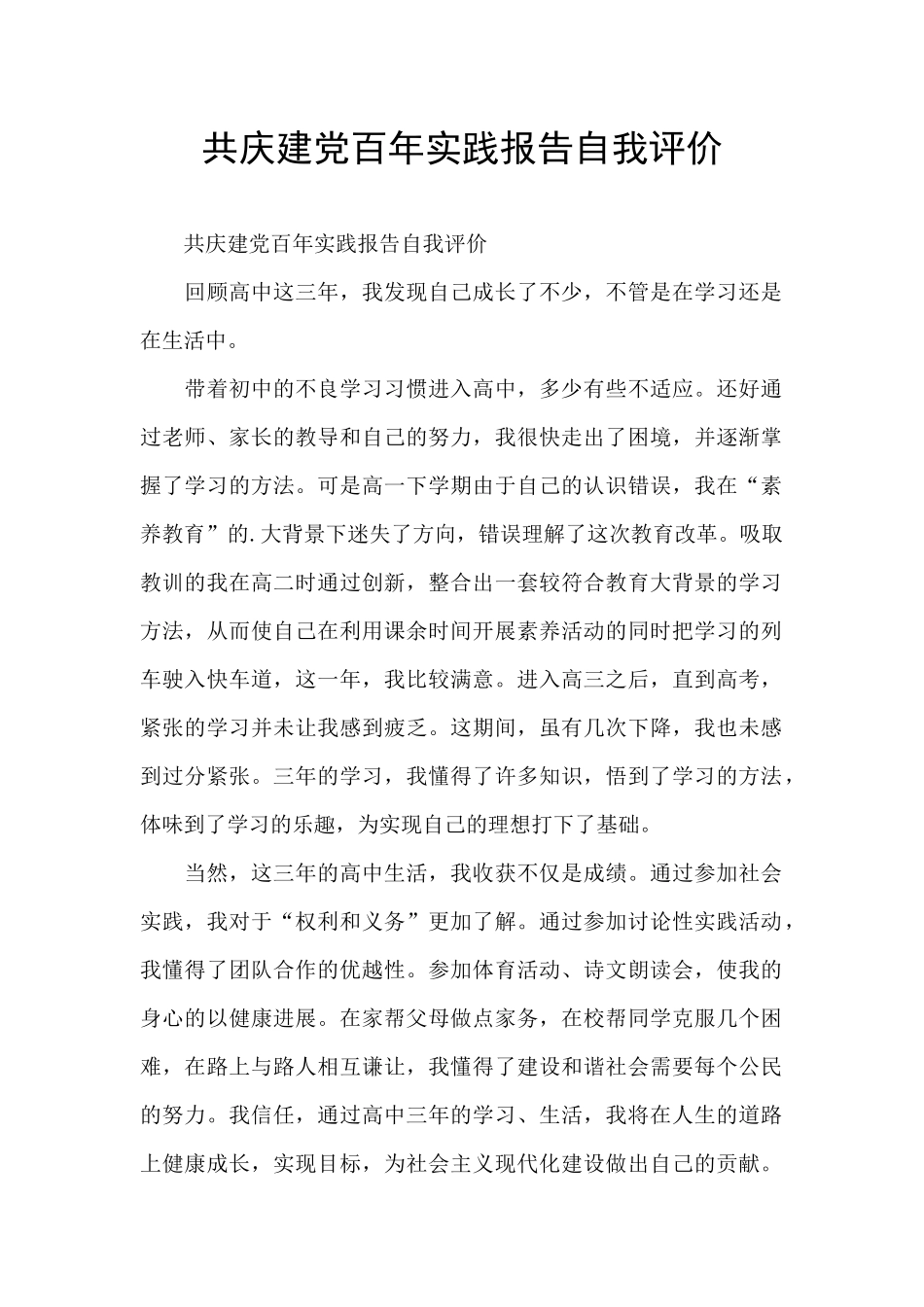 共庆建党百年实践报告自我评价

共庆建党百年实践报告自我评价

回顾高中这三年，我发现自己成长了不少，不管是在学习还是在生活中。

带着初中的不良学习习惯进入高中，多少有些不适应。还好通过老师、家长的教导和自己的努力，我很快走出了困境，并逐渐掌握了学习的方法。可是高一下学期由于自己的认识错误，我在“素养教育”的.大背景下迷失了方向，错误理解了这次教育改革。吸取教训的我在高二时通过创新，整合出一套较符合教育大背景的学习方法，从而使自己在利用课余时间开展素养活动的同时把学习的列车驶入快车道，这一年，我比较满意。进入高三之后，直到高考，紧张的学习并未让我感到疲乏。这期间，虽有几次下降，我也未感到过分紧张。三年的学习，我懂得了许多知识，悟到了学习的方法，体味到了学习的乐趣，为实现自己的理想打下了基础。

当然，这三年的高中生活，我收获不仅是成绩。通过参加社会实践，我对于“权利和义务”更加了解。通过参加讨论性实践活动，我懂得了团队合作的优越性。参加体育活动、诗文朗读会，使我的身心的以健康进展。在家帮父母做点家务，在校帮同学克服几个困难，在路上与路人相互谦让，我懂得了建设和谐社会需要每个公民的努力。我信任，通过高中三年的学习、生活，我将在人生的道路上健康成长，实现目标，为社会主义现代化建设做出自己的贡献。